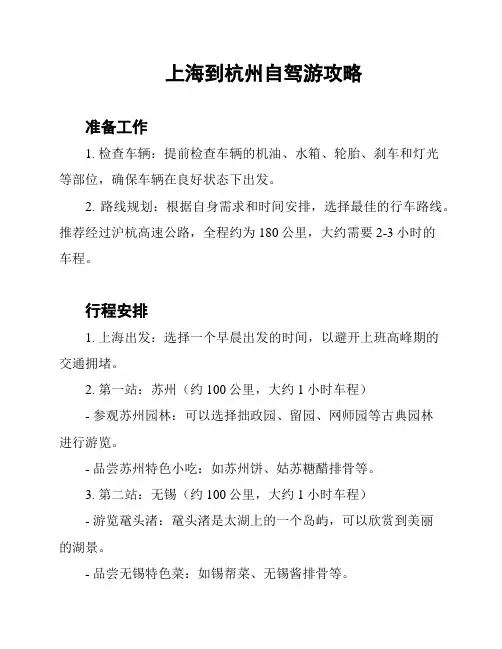 上海到杭州自驾游攻略

准备工作

1. 检查车辆：提前检查车辆的机油、水箱、轮胎、刹车和灯光等部位，确保车辆在良好状态下出发。

2. 路线规划：根据自身需求和时间安排，选择最佳的行车路线。推荐经过沪杭高速公路，全程约为 180 公里，大约需要 2-3 小时的车程。

行程安排

1. 上海出发：选择一个早晨出发的时间，以避开上班高峰期的交通拥堵。

2. 第一站：苏州（约 100 公里，大约 1 小时车程）

- 参观苏州园林：可以选择拙政园、留园、网师园等古典园林进行游览。

- 品尝苏州特色小吃：如苏州饼、姑苏糖醋排骨等。

3. 第二站：无锡（约 100 公里，大约 1 小时车程）

- 游览鼋头渚：鼋头渚是太湖上的一个岛屿，可以欣赏到美丽的湖景。

- 品尝无锡特色菜：如锡帮菜、无锡酱排骨等。